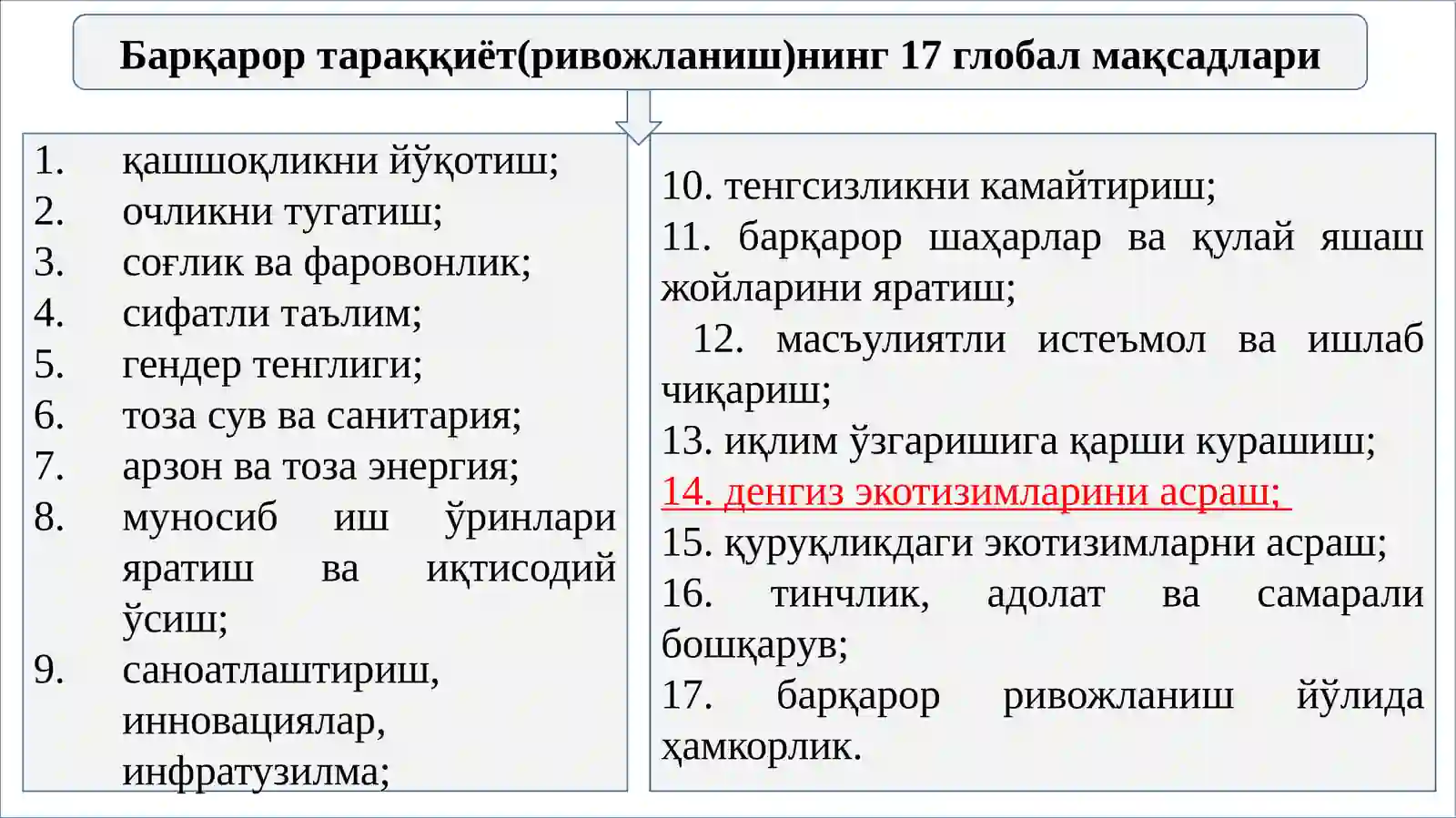 Барқарор тараққиёт(ривожланиш)нинг 17 глобал мақсадлари

1. қашшоқликни йўқотиш;
2. очликни тугатиш;
3. соғлик ва фаровонлик;
4. сифатли таълим;
5. гендер тенглиги;
6. тоза сув ва санитария;
7. арзон ва тоза энергия;
8. муносиб иш ўринлари яратиш ва иқтисодий ўсиш;
9. саноатлаштириш, инновациялар, инфратузилма;

10. тенгсизликни камайтириш;
11. барқарор шаҳарлар ва қулай яшаш жойларини яратиш;
12. масъулиятли истеъмол ва ишлаб чиқариш;
13. иқлим ўзгаришига қарши курашиш;
14. денгиз экотизимларини асраш;
15. қуруқликдаги экотизимларни асраш;
16. тинчлик, адолат ва самарали бошқарув;
17. барқарор ривожланиш йўлида ҳамкорлик.